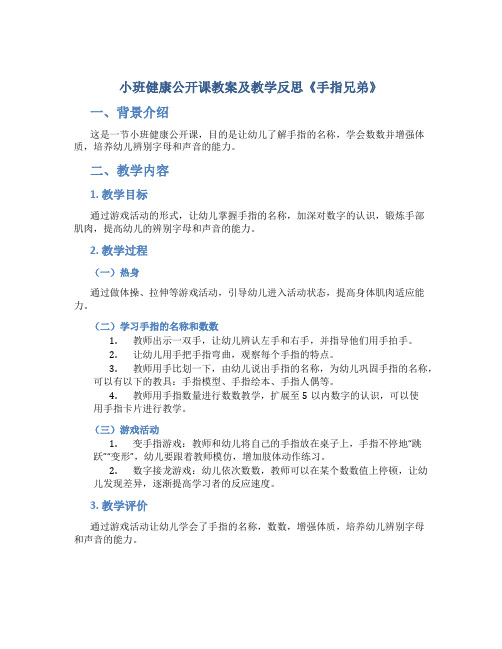 小班健康公开课教案及教学反思《手指兄弟》

一、背景介绍

这是一节小班健康公开课，目的是让幼儿了解手指的名称，学会数数并增强体质，培养幼儿辨别字母和声音的能力。

二、教学内容

1. 教学目标

通过游戏活动的形式，让幼儿掌握手指的名称，加深对数字的认识，锻炼手部肌肉，提高幼儿的辨别字母和声音的能力。

2. 教学过程

（一）热身

通过做体操、拉伸等游戏活动，引导幼儿进入活动状态，提高身体肌肉适应能力。

（二）学习手指的名称和数数

1. 教师出示一双手，让幼儿辨认左手和右手，并指导他们用手拍手。
2. 让幼儿用手把手指弯曲，观察每个手指的特点。
3. 教师用手比划一下，由幼儿说出手指的名称，为幼儿巩固手指的名称，可以有以下的教具：手指模型、手指绘本、手指人偶等。
4. 教师用手指数量进行数数教学，扩展至 5 以内数字的认识，可以使用手指卡片进行教学。

（三）游戏活动

1. 变手指游戏：教师和幼儿将自己的手指放在桌子上，手指不停地“跳跃”“变形”，幼儿要跟着教师模仿，增加肢体动作练习。
2. 数字接龙游戏：幼儿依次数数，教师可以在某个数数值上停顿，让幼儿发现差异，逐渐提高学习者的反应速度。

3. 教学评价

通过游戏活动让幼儿学会了手指的名称，数数，增强体质，培养幼儿辨别字母和声音的能力。